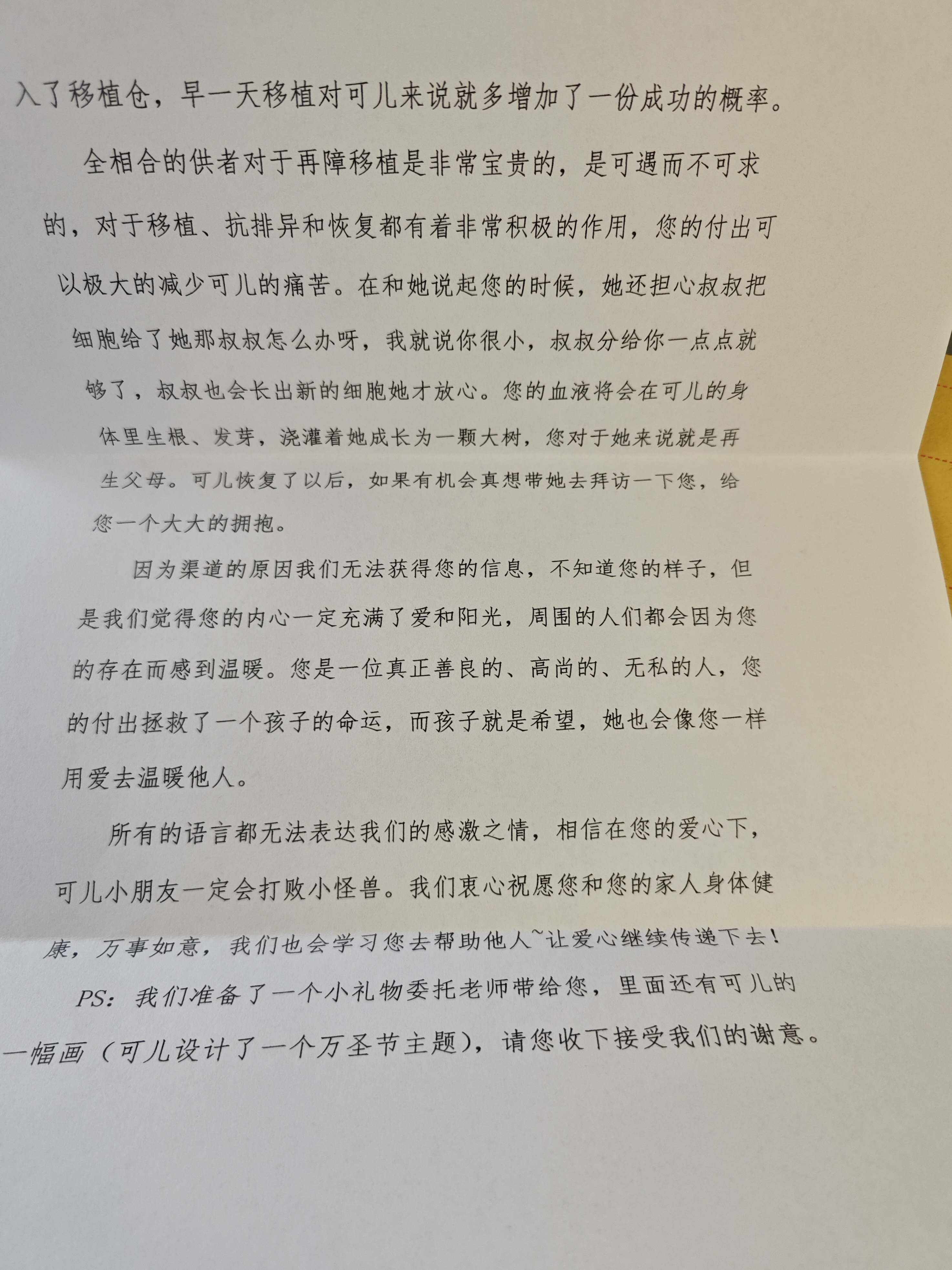 入了移植仓，早一天移植对可儿来说就多增加了一份成功的概率。

全相合的供者对于再障移植是非常宝贵的，是可遇而不可求的，对于移植、抗排异和恢复都有着非常积极的作用，您的付出可以极大的减少可儿的痛苦。在和她说起您的时候，她还担心叔叔把细胞给了她那叔叔怎么办呀，我就说你很小，叔叔分给你一点点就够了，叔叔也会长出新的细胞她才放心。您的血液将会在可儿的身体里生根、发芽，浇灌着她成长为一颗大树，您对于她来说就是再生父母。可儿恢复了以后，如果有机会真想带她去拜访一下您，给您一个大大的拥抱。

因为渠道的原因我们无法获得您的信息，不知道您的样子，但是我们觉得您的内心一定充满了爱和阳光，周围的人们都会因为您的存在而感到温暖。您是一位真正善良的、高尚的、无私的人，您的付出拯救了一个孩子的命运，而孩子就是希望，她也会像您一样用爱去温暖他人。

所有的语言都无法表达我们的感激之情，相信在您的爱心下，可儿小朋友一定会打败小怪兽。我们衷心祝愿您和您的家人身体健康，万事如意，我们也会学习您去帮助他人~让爱心继续传递下去！

PS：我们准备了一个小礼物委托老师带给您，里面还有可儿的一幅画（可儿设计了一个万圣节主题），请您收下接受我们的谢意。